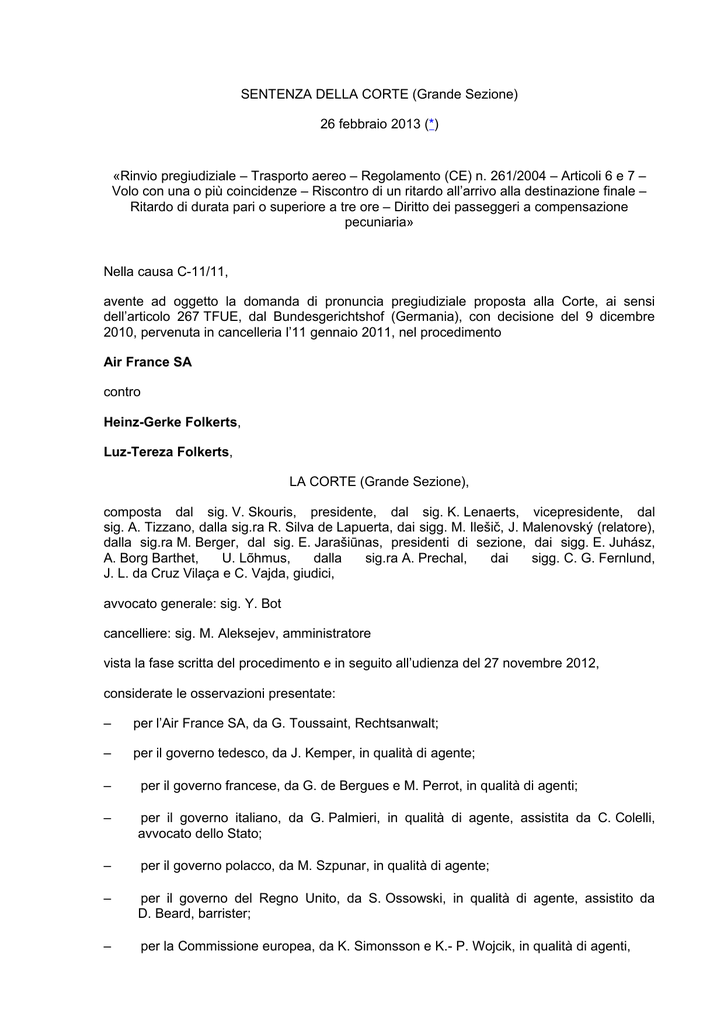 SENTENZA DELLA CORTE (Grande Sezione)

26 febbraio 2013 (*)

«Rinvio pregiudiziale – Trasporto aereo – Regolamento (CE) n. 261/2004 – Articoli 6 e 7 – Volo con una o più coincidenze – Riscontro di un ritardo all'arrivo alla destinazione finale – Ritardo di durata pari o superiore a tre ore – Diritto dei passeggeri a compensazione pecuniaria»

Nella causa C-11/11,

avente ad oggetto la domanda di pronuncia pregiudiziale proposta alla Corte, ai sensi dell'articolo 267 TFUE, dal Bundesgerichtshof (Germania), con decisione del 9 dicembre 2010, pervenuta in cancelleria l'11 gennaio 2011, nel procedimento

Air France SA

contro

Heinz-Gerke Folkerts,

Luz-Tereza Folkerts,

LA CORTE (Grande Sezione),

composta dal sig. V. Skouris, presidente, dal sig. K. Lenaerts, vicepresidente, dal sig. A. Tizzano, dalla sig.ra R. Silva de Lapuerta, dai sigg. M. Ilešič, J. Malenovský (relatore), dalla sig.ra M. Berger, dal sig. E. Jarašiūnas, presidenti di sezione, dai sigg. E. Juhász, A. Borg Barthet, U. Lõhmus, dalla sig.ra A. Prechal, dai sigg. C. G. Fernlund, J. L. da Cruz Vilaça e C. Vajda, giudici,

avvocato generale: sig. Y. Bot

cancelliere: sig. M. Aleksejev, amministratore

vista la fase scritta del procedimento e in seguito all'udienza del 27 novembre 2012,

considerate le osservazioni presentate:

– per l'Air France SA, da G. Toussaint, Rechtsanwalt;

– per il governo tedesco, da J. Kemper, in qualità di agente;

– per il governo francese, da G. de Bergues e M. Perrot, in qualità di agenti;

– per il governo italiano, da G. Palmieri, in qualità di agente, assistita da C. Colelli, avvocato dello Stato;

– per il governo polacco, da M. Szpunar, in qualità di agente;

– per il governo del Regno Unito, da S. Ossowski, in qualità di agente, assistito da D. Beard, barrister;

– per la Commissione europea, da K. Simonsson e K.- P. Wojcik, in qualità di agenti,